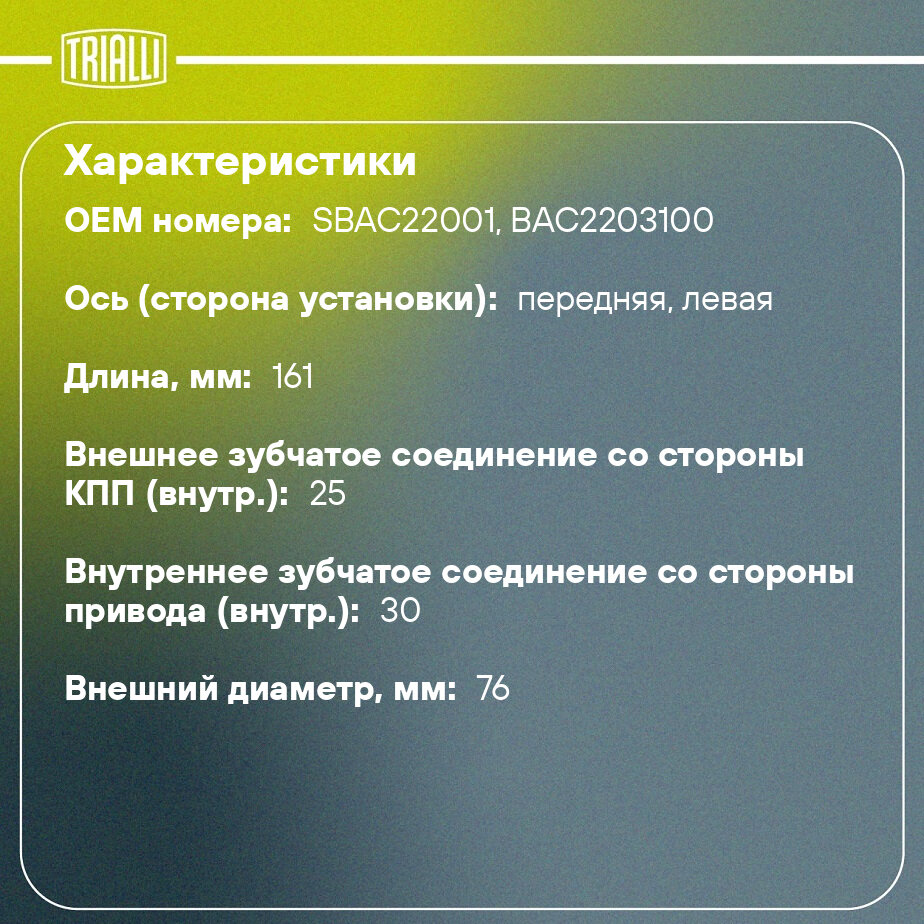 TRIALLI

Характеристики

OEM номера: SBAC22001, BAC2203100

Ось (сторона установки): передняя, левая

Длина, мм: 161

Внешнее зубчатое соединение со стороны КПП (внутр.): 25

Внутреннее зубчатое соединение со стороны привода (внутр.): 30

Внешний диаметр, мм: 76